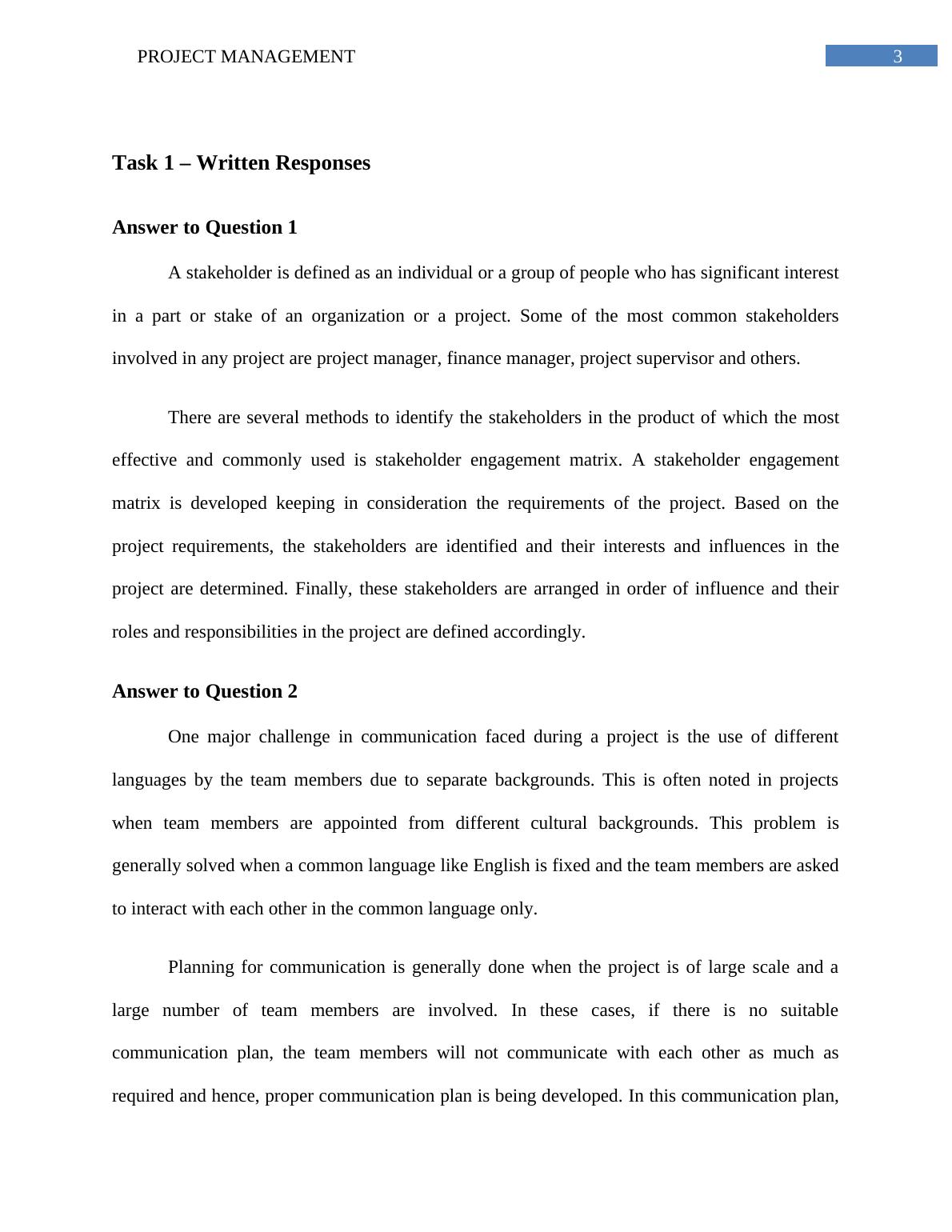 PROJECT MANAGEMENT 3

Task 1 – Written Responses

Answer to Question 1

A stakeholder is defined as an individual or a group of people who has significant interest in a part or stake of an organization or a project. Some of the most common stakeholders involved in any project are project manager, finance manager, project supervisor and others.

There are several methods to identify the stakeholders in the product of which the most effective and commonly used is stakeholder engagement matrix. A stakeholder engagement matrix is developed keeping in consideration the requirements of the project. Based on the project requirements, the stakeholders are identified and their interests and influences in the project are determined. Finally, these stakeholders are arranged in order of influence and their roles and responsibilities in the project are defined accordingly.

Answer to Question 2

One major challenge in communication faced during a project is the use of different languages by the team members due to separate backgrounds. This is often noted in projects when team members are appointed from different cultural backgrounds. This problem is generally solved when a common language like English is fixed and the team members are asked to interact with each other in the common language only.

Planning for communication is generally done when the project is of large scale and a large number of team members are involved. In these cases, if there is no suitable communication plan, the team members will not communicate with each other as much as required and hence, proper communication plan is being developed. In this communication plan,